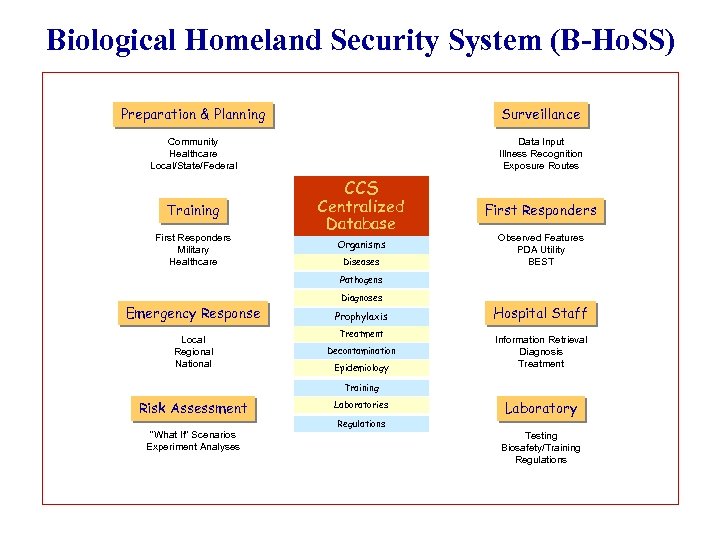 Biological Homeland Security System (B-HoSS)

Preparation & Planning

Community
Healthcare
Local/State/Federal

Training

First Responders
Military
Healthcare

Emergency Response

Local
Regional
National

Risk Assessment

"What If" Scenarios
Experiment Analyses

CCS
Centralized
Database

Organisms
Diseases
Pathogens
Diagnoses
Prophylaxis
Treatment
Decontamination
Epidemiology
Training
Laboratories
Regulations

Surveillance

Data Input
Illness Recognition
Exposure Routes

First Responders

Observed Features
PDA Utility
BEST

Hospital Staff

Information Retrieval
Diagnosis
Treatment

Laboratory

Testing
Biosafety/Training
Regulations